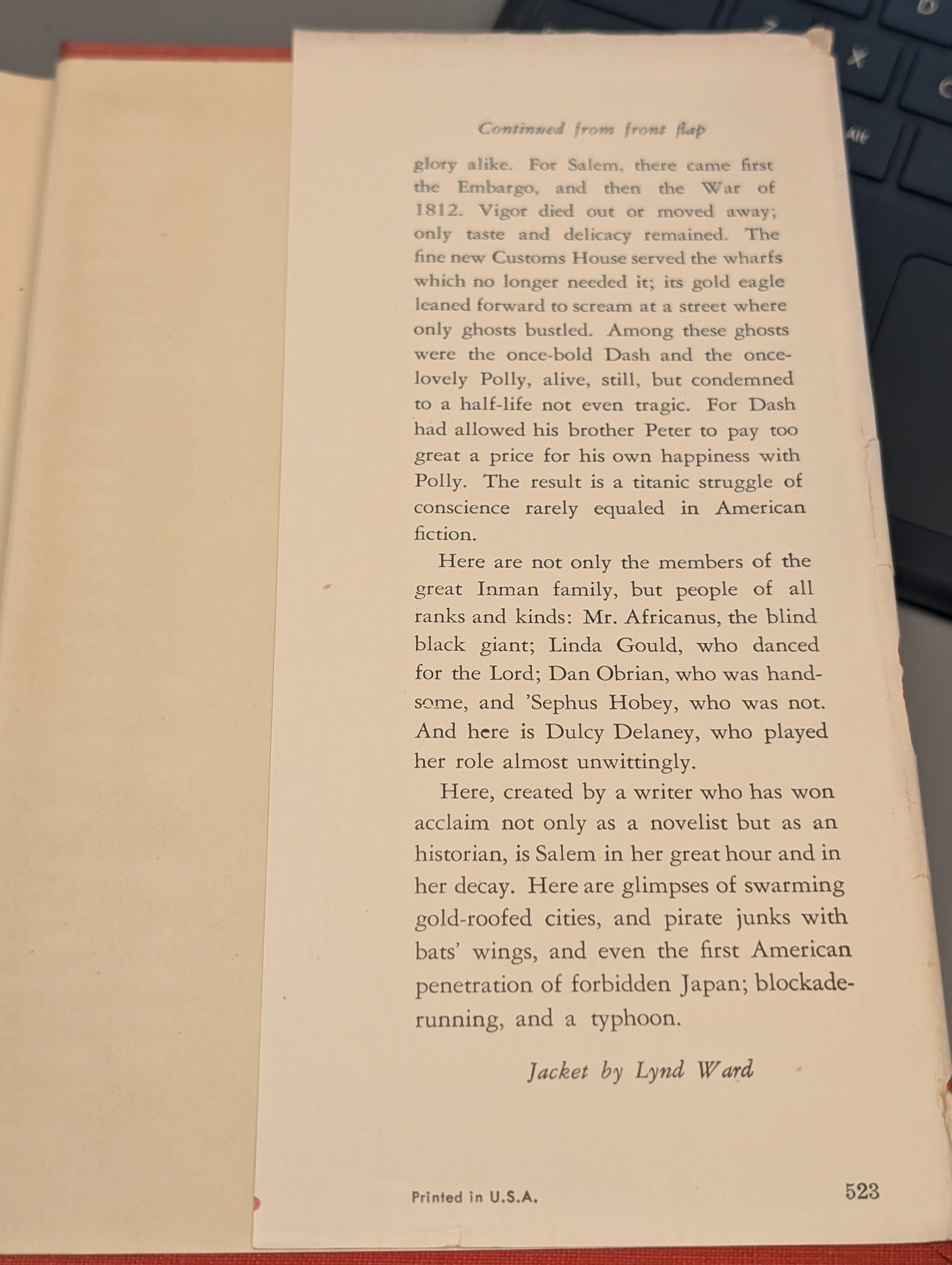 Continued from front flap

glory alike. For Salem, there came first the Embargo, and then the War of 1812. Vigor died out or moved away; only taste and delicacy remained. The fine new Customs House served the wharfs which no longer needed it; its gold eagle leaned forward to scream at a street where only ghosts bustled. Among these ghosts were the once-bold Dash and the once-lovely Polly, alive, still, but condemned to a half-life not even tragic. For Dash had allowed his brother Peter to pay too great a price for his own happiness with Polly. The result is a titanic struggle of conscience rarely equaled in American fiction.

Here are not only the members of the great Inman family, but people of all ranks and kinds: Mr. Africanus, the blind black giant; Linda Gould, who danced for the Lord; Dan Obrian, who was handsome, and 'Sephus Hobey, who was not. And here is Dulcy Delaney, who played her role almost unwittingly.

Here, created by a writer who has won acclaim not only as a novelist but as an historian, is Salem in her great hour and in her decay. Here are glimpses of swarming gold-roofed cities, and pirate junks with bats' wings, and even the first American penetration of forbidden Japan; blockade-running, and a typhoon.

Jacket by Lynd Ward

Printed in U.S.A.

523